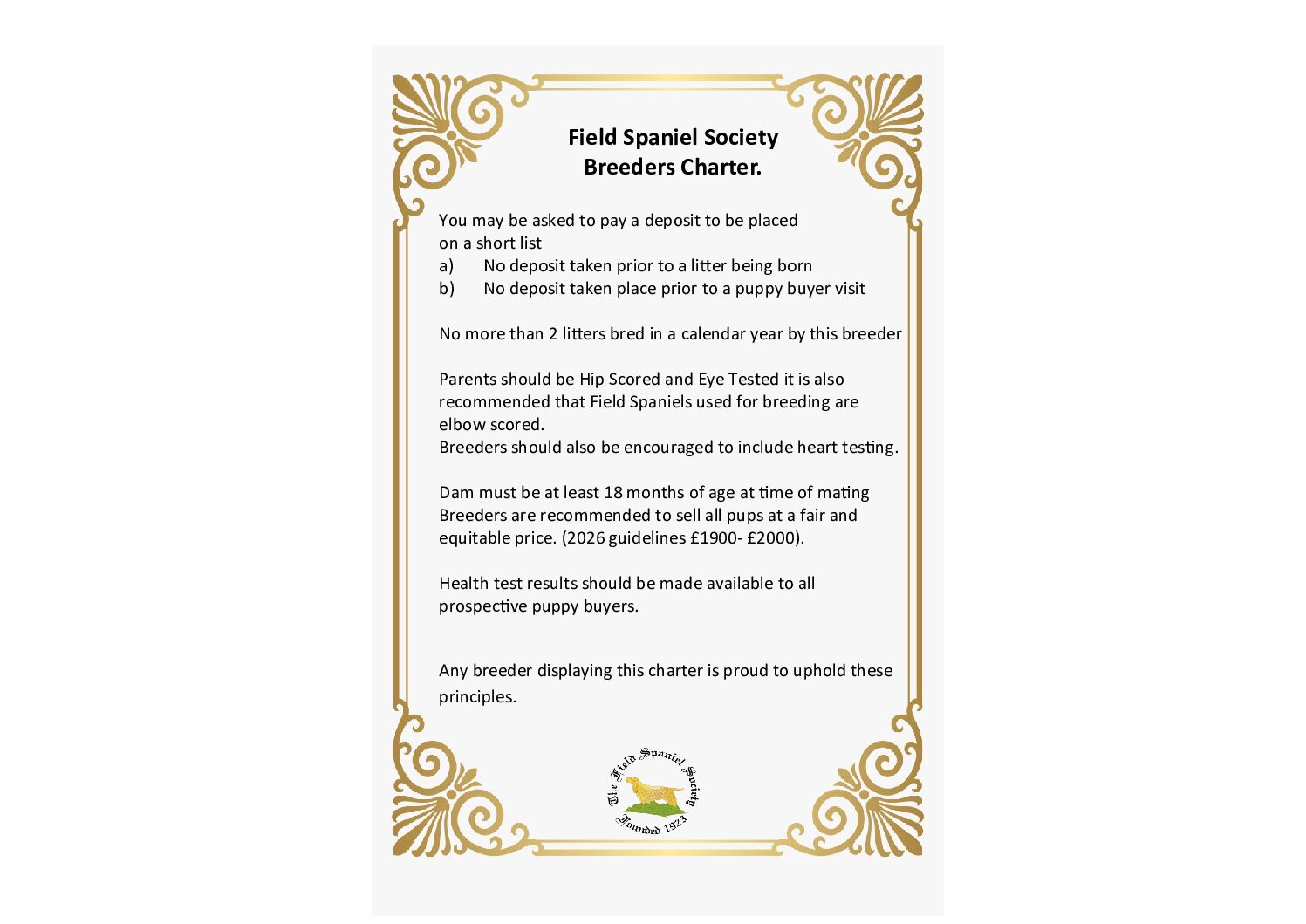 Field Spaniel Society
Breeders Charter.

You may be asked to pay a deposit to be placed on a short list
a) No deposit taken prior to a litter being born
b) No deposit taken place prior to a puppy buyer visit

No more than 2 litters bred in a calendar year by this breeder

Parents should be Hip Scored and Eye Tested it is also recommended that Field Spaniels used for breeding are elbow scored.
Breeders should also be encouraged to include heart testing.

Dam must be at least 18 months of age at time of mating
Breeders are recommended to sell all pups at a fair and equitable price. (2026 guidelines £1900- £2000).

Health test results should be made available to all prospective puppy buyers.

Any breeder displaying this charter is proud to uphold these principles.

The Field Spaniel Society
Founded 1923